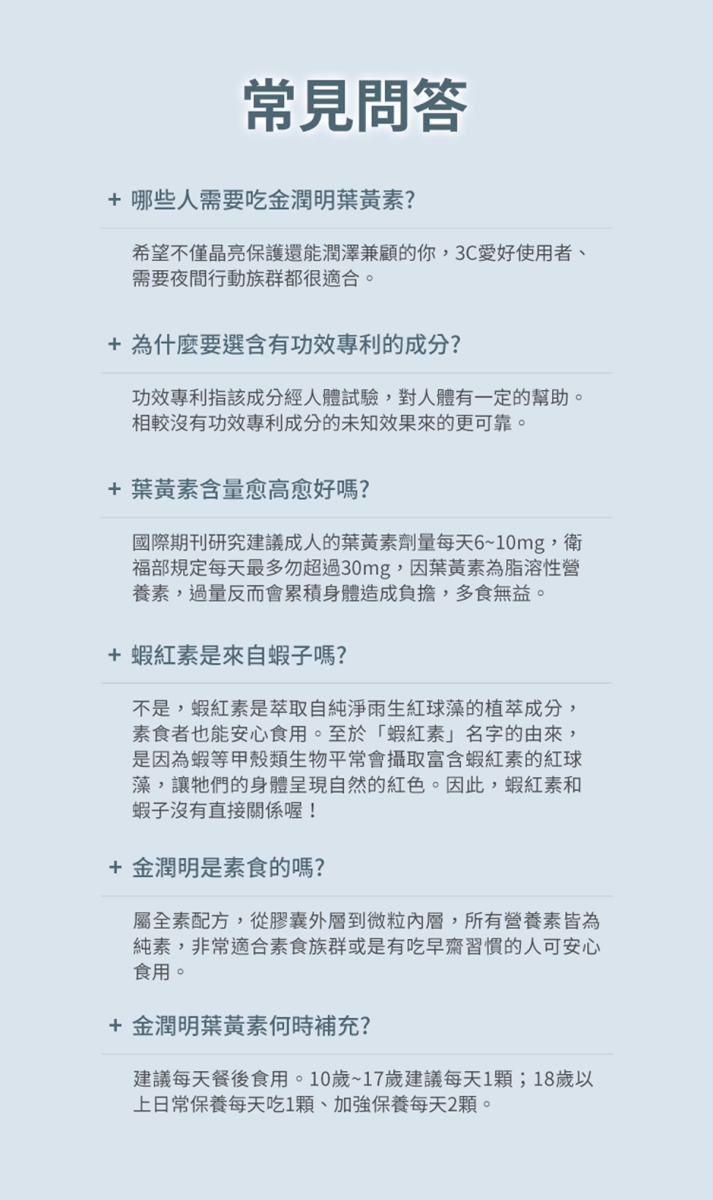 常見問答

+ 哪些人需要吃金潤明葉黃素?

希望不僅晶亮保護還能潤澤兼顧的你，3C愛好使用者、需要夜間行動族群都很適合。

+ 為什麼要選含有功效專利的成分?

功效專利指該成分經人體試驗，對人體有一定的幫助。相較沒有功效專利成分的未知效果來的更可靠。

+ 葉黃素含量愈高愈好嗎?

國際期刊研究建議成人的葉黃素劑量每天6~10mg，衛福部規定每天最多勿超過30mg，因葉黃素為脂溶性營養素，過量反而會累積身體造成負擔，多食無益。

+ 蝦紅素是來自蝦子嗎?

不是，蝦紅素是萃取自純淨雨生紅球藻的植萃成分，素食者也能安心食用。至於「蝦紅素」名字的由來，是因為蝦等甲殼類生物平常會攝取富含蝦紅素的紅球藻，讓牠們的身體呈現自然的紅色。因此，蝦紅素和蝦子沒有直接關係喔！

+ 金潤明是素食的嗎?

屬全素配方，從膠囊外層到微粒內層，所有營養素皆為純素，非常適合素食族群或是有吃早齋習慣的人可安心食用。

+ 金潤明葉黃素何時補充?

建議每天餐後食用。10歲~17歲建議每天1顆；18歲以上日常保養每天吃1顆、加強保養每天2顆。